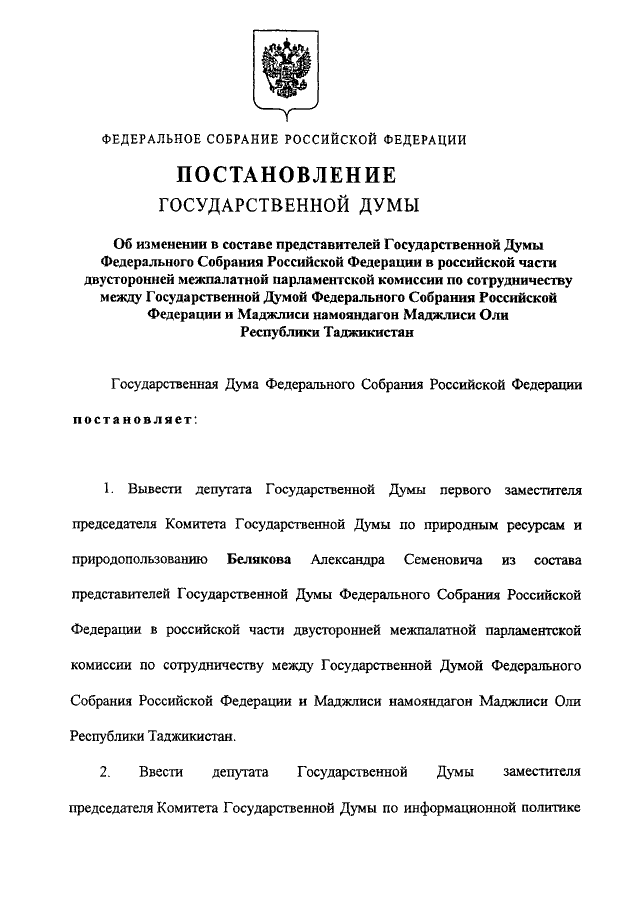 ФЕДЕРАЛЬНОЕ СОБРАНИЕ РОССИЙСКОЙ ФЕДЕРАЦИИ

ПОСТАНОВЛЕНИЕ
ГОСУДАРСТВЕННОЙ ДУМЫ

Об изменении в составе представителей Государственной Думы Федерального Собрания Российской Федерации в российской части двусторонней межпалатной парламентской комиссии по сотрудничеству между Государственной Думой Федерального Собрания Российской Федерации и Маджлиси намояндагон Маджлиси Оли Республики Таджикистан

Государственная Дума Федерального Собрания Российской Федерации

постановляет:

1. Вывести депутата Государственной Думы первого заместителя председателя Комитета Государственной Думы по природным ресурсам и природопользованию Белякова Александра Семеновича из состава представителей Государственной Думы Федерального Собрания Российской Федерации в российской части двусторонней межпалатной парламентской комиссии по сотрудничеству между Государственной Думой Федерального Собрания Российской Федерации и Маджлиси намояндагон Маджлиси Оли Республики Таджикистан.

2. Ввести депутата Государственной Думы заместителя председателя Комитета Государственной Думы по информационной политике